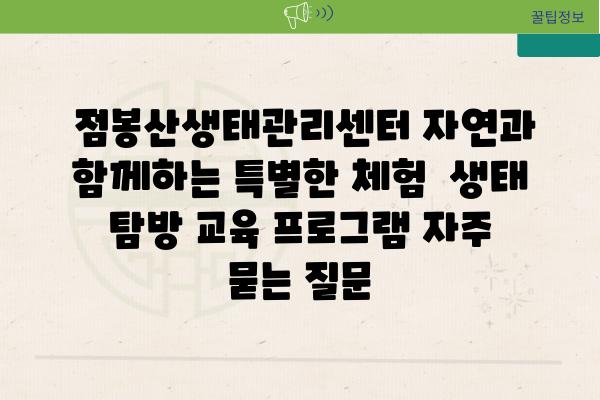 꿀팁정보

점봉산생태관리센터 자연과 함께하는 특별한 체험 생태 탐방 교육 프로그램 자주 묻는 질문